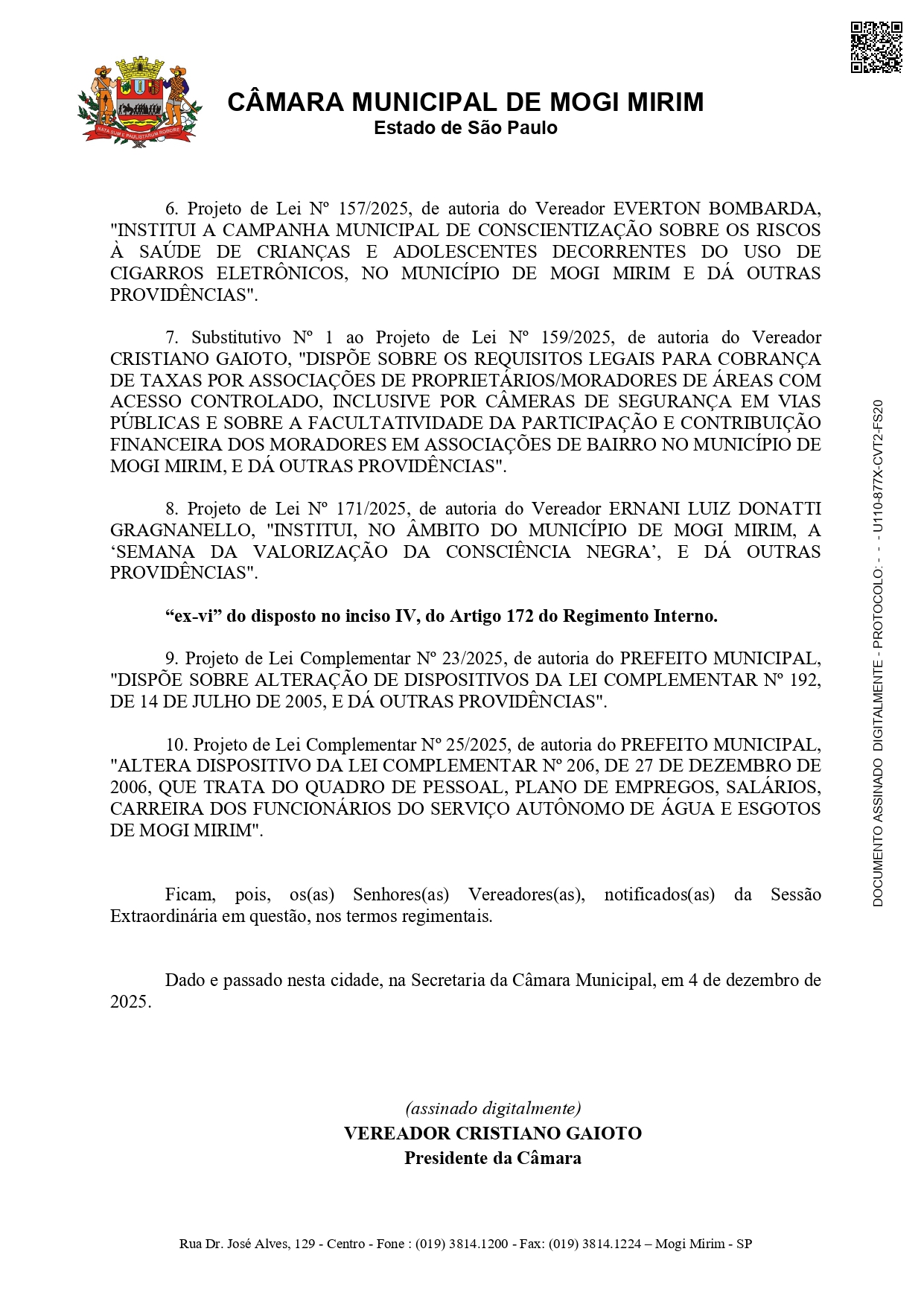 NATA SUM E PAULISTARUM ROBORE

CÂMARA MUNICIPAL DE MOGI MIRIM
Estado de São Paulo

6. Projeto de Lei Nº 157/2025, de autoria do Vereador EVERTON BOMBARDA, "INSTITUI A CAMPANHA MUNICIPAL DE CONSCIENTIZAÇÃO SOBRE OS RISCOS À SAÚDE DE CRIANÇAS E ADOLESCENTES DECORRENTES DO USO DE CIGARROS ELETRÔNICOS, NO MUNICÍPIO DE MOGI MIRIM E DÁ OUTRAS PROVIDÊNCIAS".

7. Substitutivo Nº 1 ao Projeto de Lei Nº 159/2025, de autoria do Vereador CRISTIANO GAIOTO, "DISPÕE SOBRE OS REQUISITOS LEGAIS PARA COBRANÇA DE TAXAS POR ASSOCIAÇÕES DE PROPRIETÁRIOS/MORADORES DE ÁREAS COM ACESSO CONTROLADO, INCLUSIVE POR CÂMERAS DE SEGURANÇA EM VIAS PÚBLICAS E SOBRE A FACULTATIVIDADE DA PARTICIPAÇÃO E CONTRIBUIÇÃO FINANCEIRA DOS MORADORES EM ASSOCIAÇÕES DE BAIRRO NO MUNICÍPIO DE MOGI MIRIM, E DÁ OUTRAS PROVIDÊNCIAS".

8. Projeto de Lei Nº 171/2025, de autoria do Vereador ERNANI LUIZ DONATTI GRAGNANELLO, "INSTITUI, NO ÂMBITO DO MUNICÍPIO DE MOGI MIRIM, A ‘SEMANA DA VALORIZAÇÃO DA CONSCIÊNCIA NEGRA’, E DÁ OUTRAS PROVIDÊNCIAS".

“ex-vi” do disposto no inciso IV, do Artigo 172 do Regimento Interno.

9. Projeto de Lei Complementar Nº 23/2025, de autoria do PREFEITO MUNICIPAL, "DISPÕE SOBRE ALTERAÇÃO DE DISPOSITIVOS DA LEI COMPLEMENTAR Nº 192, DE 14 DE JULHO DE 2005, E DÁ OUTRAS PROVIDÊNCIAS".

10. Projeto de Lei Complementar Nº 25/2025, de autoria do PREFEITO MUNICIPAL, "ALTERA DISPOSITIVO DA LEI COMPLEMENTAR Nº 206, DE 27 DE DEZEMBRO DE 2006, QUE TRATA DO QUADRO DE PESSOAL, PLANO DE EMPREGOS, SALÁRIOS, CARREIRA DOS FUNCIONÁRIOS DO SERVIÇO AUTÔNOMO DE ÁGUA E ESGOTOS DE MOGI MIRIM".

Ficam, pois, os(as) Senhores(as) Vereadores(as), notificados(as) da Sessão Extraordinária em questão, nos termos regimentais.

Dado e passado nesta cidade, na Secretaria da Câmara Municipal, em 4 de dezembro de 2025.

(assinado digitalmente)
VEREADOR CRISTIANO GAIOTO
Presidente da Câmara

Rua Dr. José Alves, 129 - Centro - Fone : (019) 3814.1200 - Fax: (019) 3814.1224 – Mogi Mirim - SP

DOCUMENTO ASSINADO DIGITALMENTE - PROTOCOLO: - - - U110-877X-CVT2-FS20